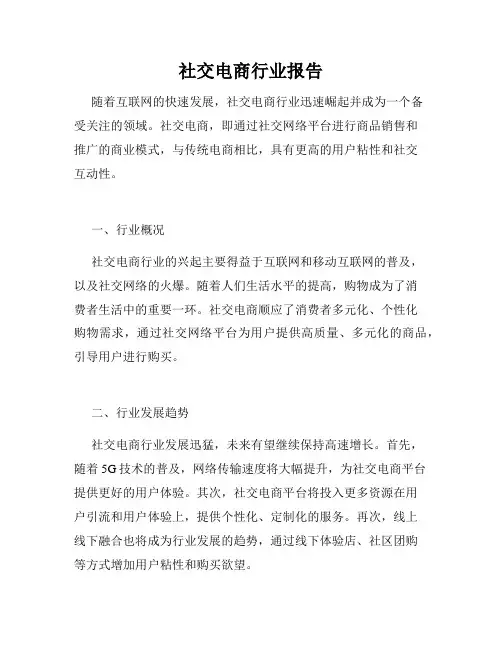 社交电商行业报告

随着互联网的快速发展，社交电商行业迅速崛起并成为一个备受关注的领域。社交电商，即通过社交网络平台进行商品销售和推广的商业模式，与传统电商相比，具有更高的用户粘性和社交互动性。

一、行业概况

社交电商行业的兴起主要得益于互联网和移动互联网的普及，以及社交网络的火爆。随着人们生活水平的提高，购物成为了消费者生活中的重要一环。社交电商顺应了消费者多元化、个性化购物需求，通过社交网络平台为用户提供高质量、多元化的商品，引导用户进行购买。

二、行业发展趋势

社交电商行业发展迅猛，未来有望继续保持高速增长。首先，随着5G技术的普及，网络传输速度将大幅提升，为社交电商平台提供更好的用户体验。其次，社交电商平台将投入更多资源在用户引流和用户体验上，提供个性化、定制化的服务。再次，线上线下融合也将成为行业发展的趋势，通过线下体验店、社区团购等方式增加用户粘性和购买欲望。